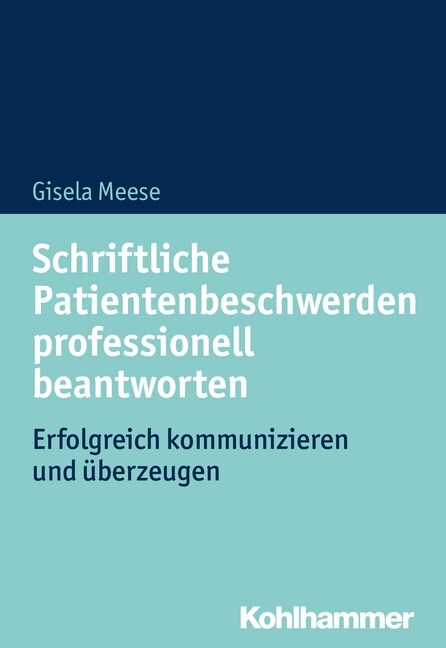 Gisela Meese

Schriftliche Patientenbeschwerden professionell beantworten

Erfolgreich kommunizieren und überzeugen

Kohlhammer